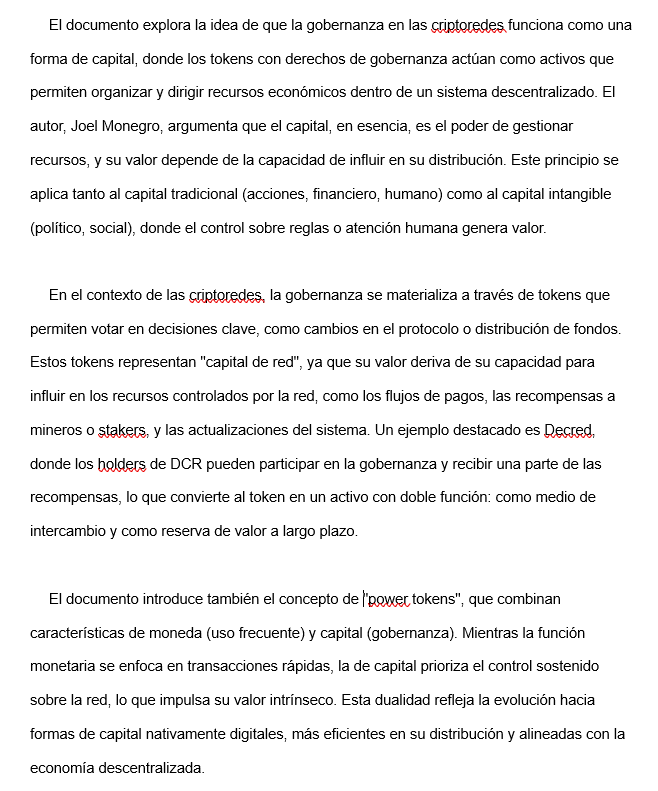 El documento explora la idea de que la gobernanza en las criptoredes funciona como una forma de capital, donde los tokens con derechos de gobernanza actúan como activos que permiten organizar y dirigir recursos económicos dentro de un sistema descentralizado. El autor, Joel Monegro, argumenta que el capital, en esencia, es el poder de gestionar recursos, y su valor depende de la capacidad de influir en su distribución. Este principio se aplica tanto al capital tradicional (acciones, financiero, humano) como al capital intangible (político, social), donde el control sobre reglas o atención humana genera valor.

En el contexto de las criptoredes, la gobernanza se materializa a través de tokens que permiten votar en decisiones clave, como cambios en el protocolo o distribución de fondos. Estos tokens representan "capital de red", ya que su valor deriva de su capacidad para influir en los recursos controlados por la red, como los flujos de pagos, las recompensas a mineros o stakers, y las actualizaciones del sistema. Un ejemplo destacado es Decred, donde los holders de DCR pueden participar en la gobernanza y recibir una parte de las recompensas, lo que convierte al token en un activo con doble función: como medio de intercambio y como reserva de valor a largo plazo.

El documento introduce también el concepto de "power tokens", que combinan características de moneda (uso frecuente) y capital (gobernanza). Mientras la función monetaria se enfoca en transacciones rápidas, la de capital prioriza el control sostenido sobre la red, lo que impulsa su valor intrínseco. Esta dualidad refleja la evolución hacia formas de capital nativamente digitales, más eficientes en su distribución y alineadas con la economía descentralizada.